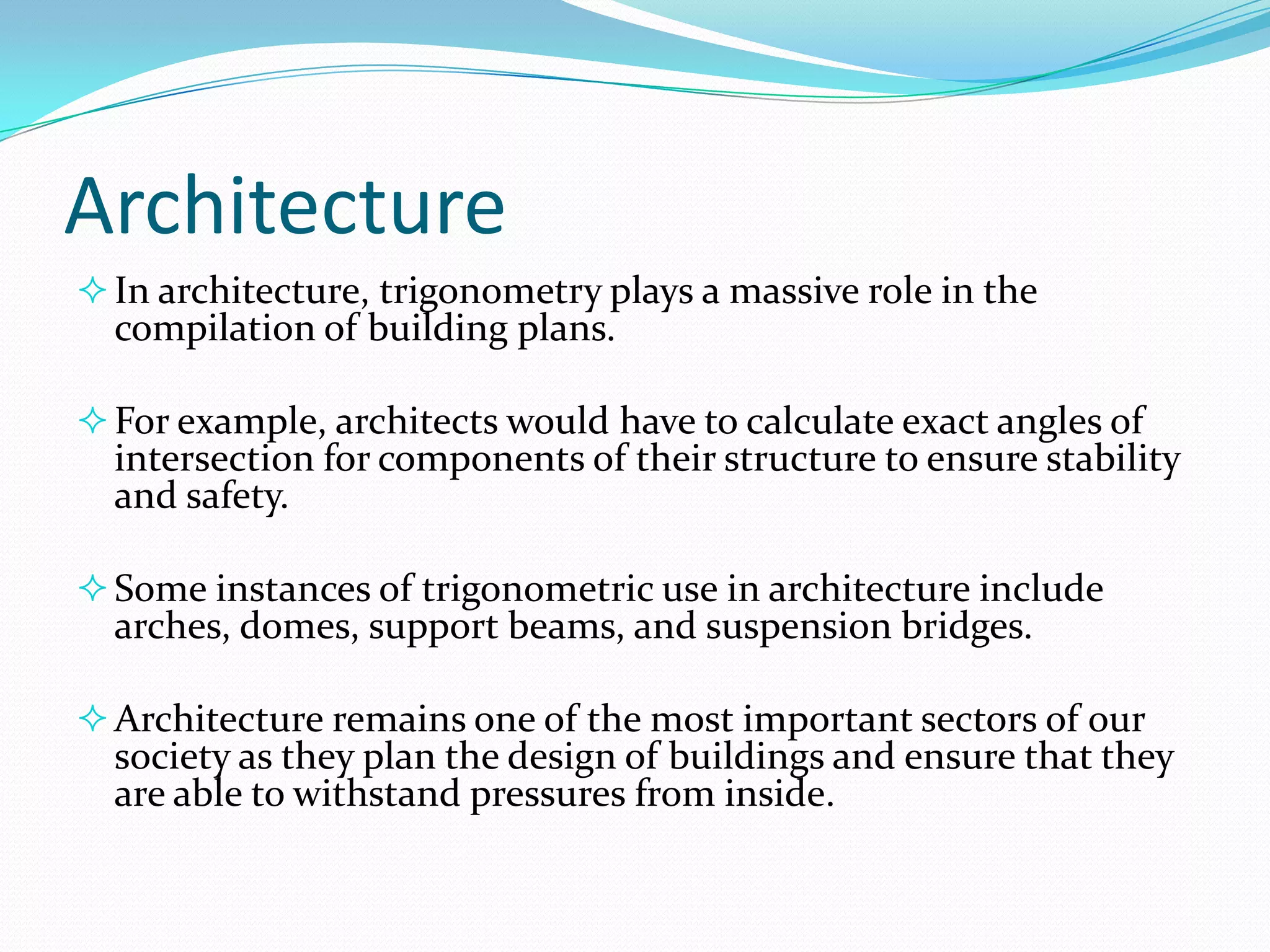 Architecture

✧ In architecture, trigonometry plays a massive role in the compilation of building plans.

✧ For example, architects would have to calculate exact angles of intersection for components of their structure to ensure stability and safety.

✧ Some instances of trigonometric use in architecture include arches, domes, support beams, and suspension bridges.

✧ Architecture remains one of the most important sectors of our society as they plan the design of buildings and ensure that they are able to withstand pressures from inside.